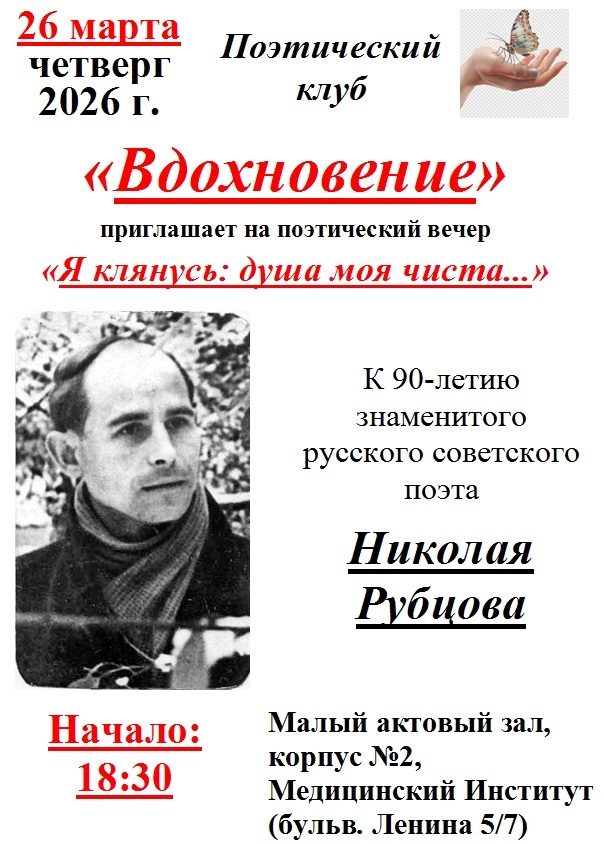 26 марта
четверг
2026 г.

Поэтический клуб

«Вдохновение»

приглашает на поэтический вечер

«Я клянусь: душа моя чиста...»

К 90-летию знаменитого русского советского поэта

Николая Рубцова

Начало:
18:30

Малый актовый зал,
корпус №2,
Медицинский Институт
(бульв. Ленина 5/7)